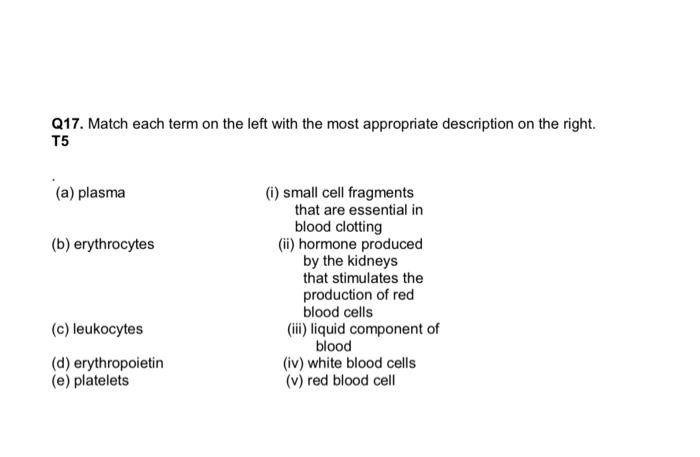 Q17. Match each term on the left with the most appropriate description on the right. T5

(a) plasma

(b) erythrocytes

(c) leukocytes

(d) erythropoietin

(e) platelets

(i) small cell fragments that are essential in blood clotting

(ii) hormone produced by the kidneys that stimulates the production of red blood cells

(iii) liquid component of blood

(iv) white blood cells

(v) red blood cell